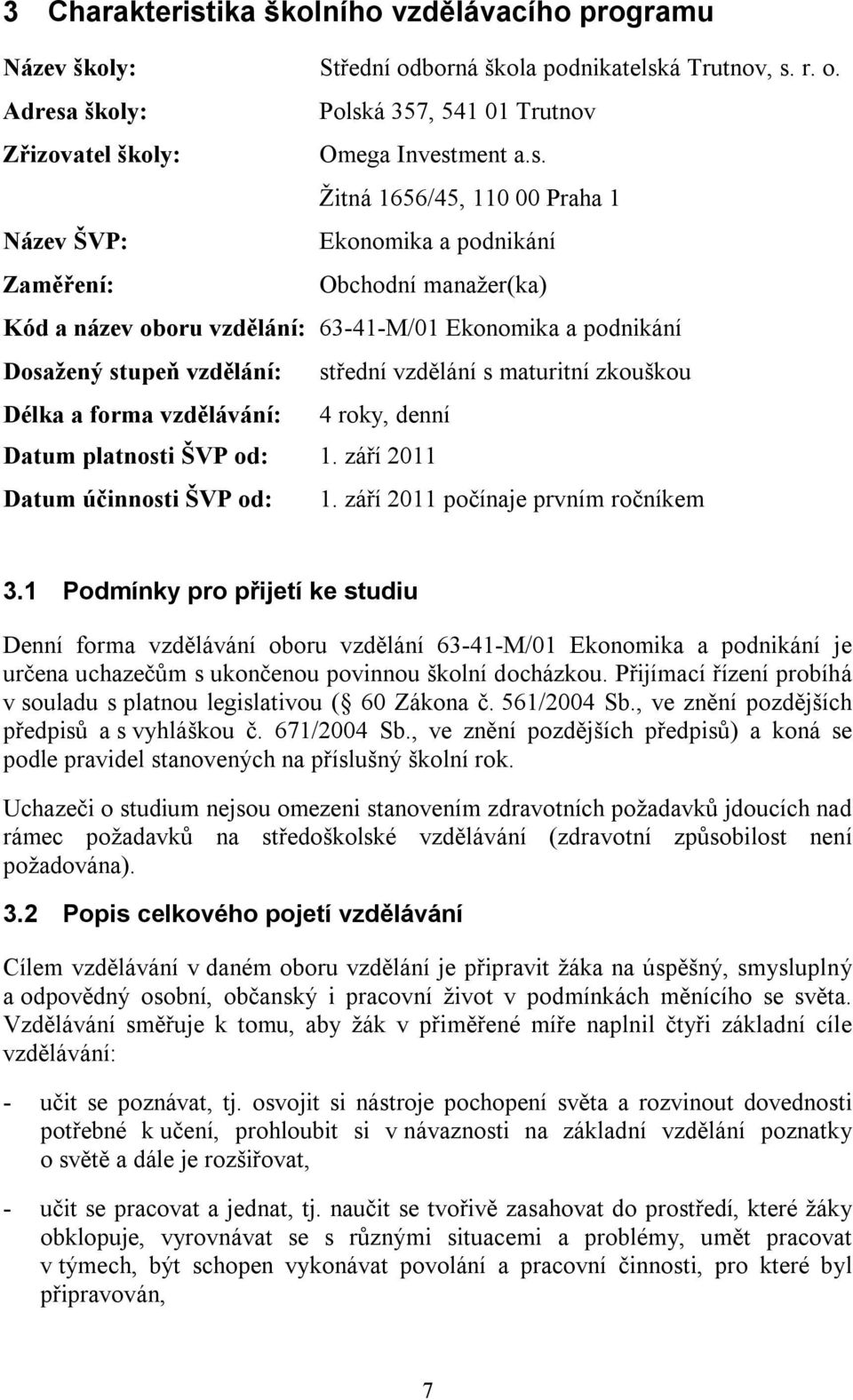 3 Charakteristika školního vzdělávacího programu

Název školy: Střední odborná škola podnikatelská Trutnov, s. r. o.

Adresa školy: Polská 357, 541 01 Trutnov

Zřizovatel školy: Omega Investment a.s.

Žitná 1656/45, 110 00 Praha 1

Název ŠVP: Ekonomika a podnikání

Zaměření: Obchodní manažer(ka)

Kód a název oboru vzdělání: 63-41-M/01 Ekonomika a podnikání

Dosažený stupeň vzdělání: střední vzdělání s maturitní zkouškou

Délka a forma vzdělávání: 4 roky, denní

Datum platnosti ŠVP od: 1. září 2011

Datum účinnosti ŠVP od: 1. září 2011 počínaje prvním ročníkem

3.1 Podmínky pro přijetí ke studiu

Denní forma vzdělávání oboru vzdělání 63-41-M/01 Ekonomika a podnikání je určena uchazečům s ukončenou povinnou školní docházkou. Přijímací řízení probíhá v souladu s platnou legislativou ( 60 Zákona č. 561/2004 Sb., ve znění pozdějších předpisů a s vyhláškou č. 671/2004 Sb., ve znění pozdějších předpisů) a koná se podle pravidel stanovených na příslušný školní rok.

Uchazeči o studium nejsou omezeni stanovením zdravotních požadavků jdoucích nad rámec požadavků na středoškolské vzdělávání (zdravotní způsobilost není požadována).

3.2 Popis celkového pojetí vzdělávání

Cílem vzdělávání v daném oboru vzdělání je připravit žáka na úspěšný, smysluplný a odpovědný osobní, občanský i pracovní život v podmínkách měnícího se světa. Vzdělávání směřuje k tomu, aby žák v přiměřené míře naplnil čtyři základní cíle vzdělávání:

- učit se poznávat, tj. osvojit si nástroje pochopení světa a rozvinout dovednosti potřebné k učení, prohloubit si v návaznosti na základní vzdělání poznatky o světě a dále je rozšiřovat,

- učit se pracovat a jednat, tj. naučit se tvořivě zasahovat do prostředí, které žáky obklopuje, vyrovnávat se s různými situacemi a problémy, umět pracovat v týmech, být schopen vykonávat povolání a pracovní činnosti, pro které byl připravován,

7